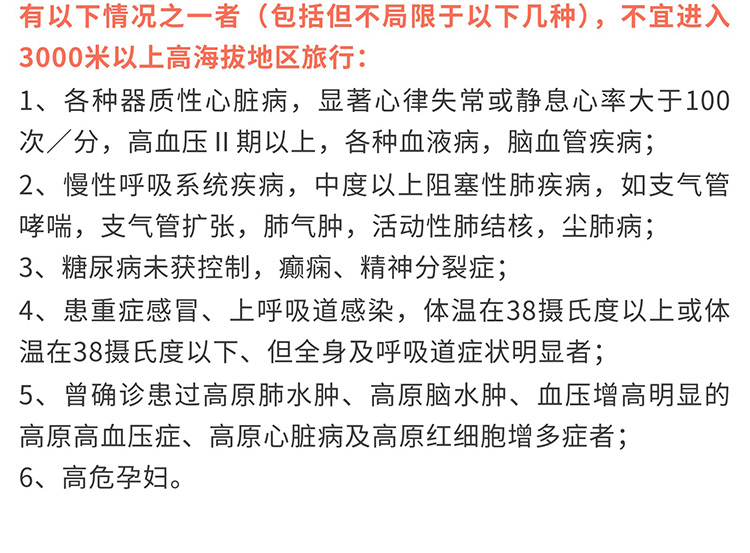 有以下情况之一者（包括但不局限于以下几种），不宜进入3000米以上高海拔地区旅行：

1、各种器质性心脏病，显著心律失常或静息心率大于100次／分，高血压 II 期以上，各种血液病，脑血管疾病；

2、慢性呼吸系统疾病，中度以上阻塞性肺疾病，如支气管哮喘，支气管扩张，肺气肿，活动性肺结核，尘肺病；

3、糖尿病未获控制，癫痫、精神分裂症；

4、患重症感冒、上呼吸道感染，体温在38摄氏度以上或体温在38摄氏度以下、但全身及呼吸道症状明显者；

5、曾确诊患过高原肺水肿、高原脑水肿、血压增高明显的高原高血压症、高原心脏病及高原红细胞增多症者；

6、高危孕妇。